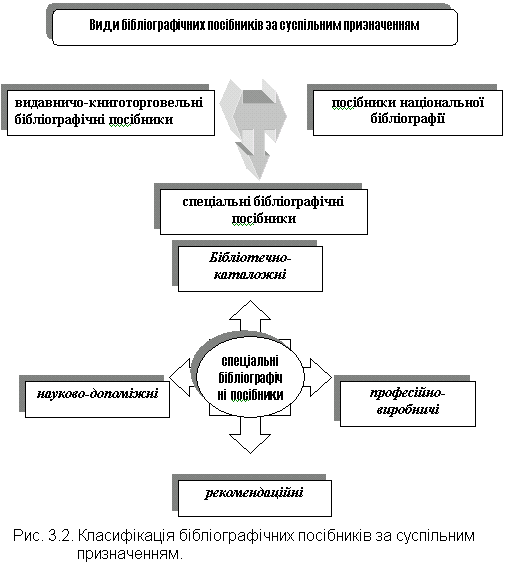 Види бібліографічних посібників за суспільним призначенням

видавничо-книготорговельні бібліографічні посібники

посібники національної бібліографії

спеціальні бібліографічні посібники

Бібліотечно-каталожні

спеціальні бібліографічні посібники

науково-допоміжні

професійно-виробничі

рекомендаційні

Рис. 3.2. Класифікація бібліографічних посібників за суспільним призначенням.